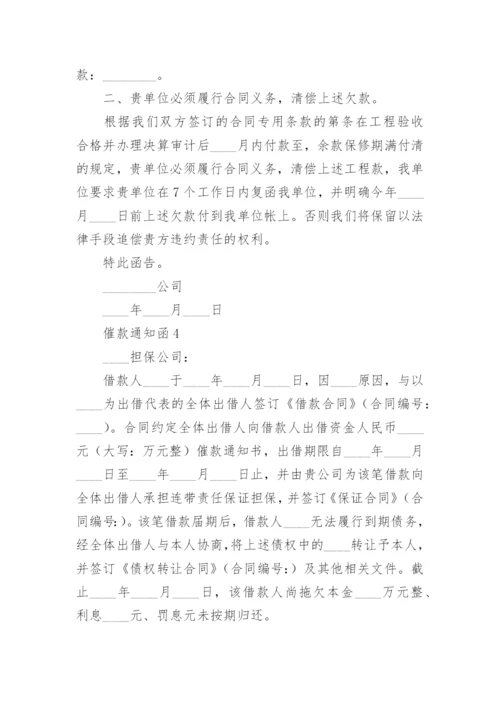 款：________。

二、贵单位必须履行合同义务，清偿上述欠款。

根据我们双方签订的合同专用条款的第条在工程验收合格并办理决算审计后____月内付款至，余款保修期满付清的规定，贵单位必须履行合同义务，清偿上述工程款，我单位要求贵单位在7个工作日内复函我单位，并明确今年____月____日前上述欠款付到我单位帐上。否则我们将保留以法律手段追偿贵方违约责任的权利。

特此函告。

________公司

____年____月____日

催款通知函4

____担保公司：

借款人____于____年____月____日，因____原因，与以____为出借代表的全体出借人签订《借款合同》（合同编号：____）。合同约定全体出借人向借款人出借资金人民币____元（大写：万元整）催款通知书，出借期限自____年____月____日至____年____月____日止，并由贵公司为该笔借款向全体出借人承担连带责任保证担保，并签订《保证合同》（合同编号：）。该笔借款届期后，借款人____无法履行到期债务，经全体出借人与本人协商，将上述债权中的____转让予本人，并签订《债权转让合同》（合同编号：）及其他相关文件。截止____年____月____日，该借款人尚拖欠本金____万元整、利息____元、罚息元未按期归还。